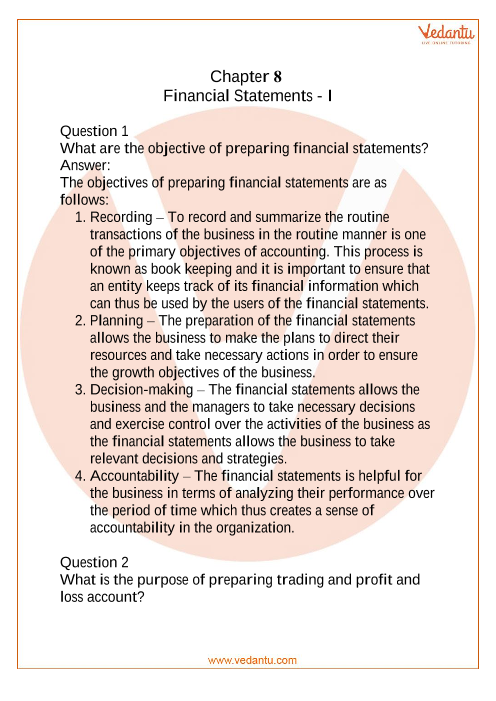 Vedantu
LIVE ONLINE TUTORING

Chapter 8
Financial Statements - I

Question 1
What are the objective of preparing financial statements?
Answer:
The objectives of preparing financial statements are as follows:
1. Recording – To record and summarize the routine transactions of the business in the routine manner is one of the primary objectives of accounting. This process is known as book keeping and it is important to ensure that an entity keeps track of its financial information which can thus be used by the users of the financial statements.
2. Planning – The preparation of the financial statements allows the business to make the plans to direct their resources and take necessary actions in order to ensure the growth objectives of the business.
3. Decision-making – The financial statements allows the business and the managers to take necessary decisions and exercise control over the activities of the business as the financial statements allows the business to take relevant decisions and strategies.
4. Accountability – The financial statements is helpful for the business in terms of analyzing their performance over the period of time which thus creates a sense of accountability in the organization.

Question 2
What is the purpose of preparing trading and profit and loss account?

www.vedantu.com